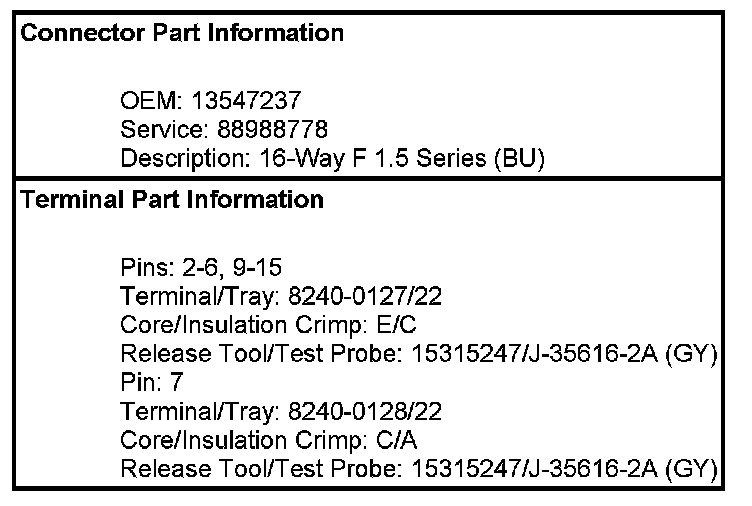 Connector Part Information

OEM: 13547237
Service: 88988778
Description: 16-Way F 1.5 Series (BU)

Terminal Part Information

Pins: 2-6, 9-15
Terminal/Tray: 8240-0127/22
Core/Insulation Crimp: E/C
Release Tool/Test Probe: 15315247/J-35616-2A (GY)
Pin: 7
Terminal/Tray: 8240-0128/22
Core/Insulation Crimp: C/A
Release Tool/Test Probe: 15315247/J-35616-2A (GY)